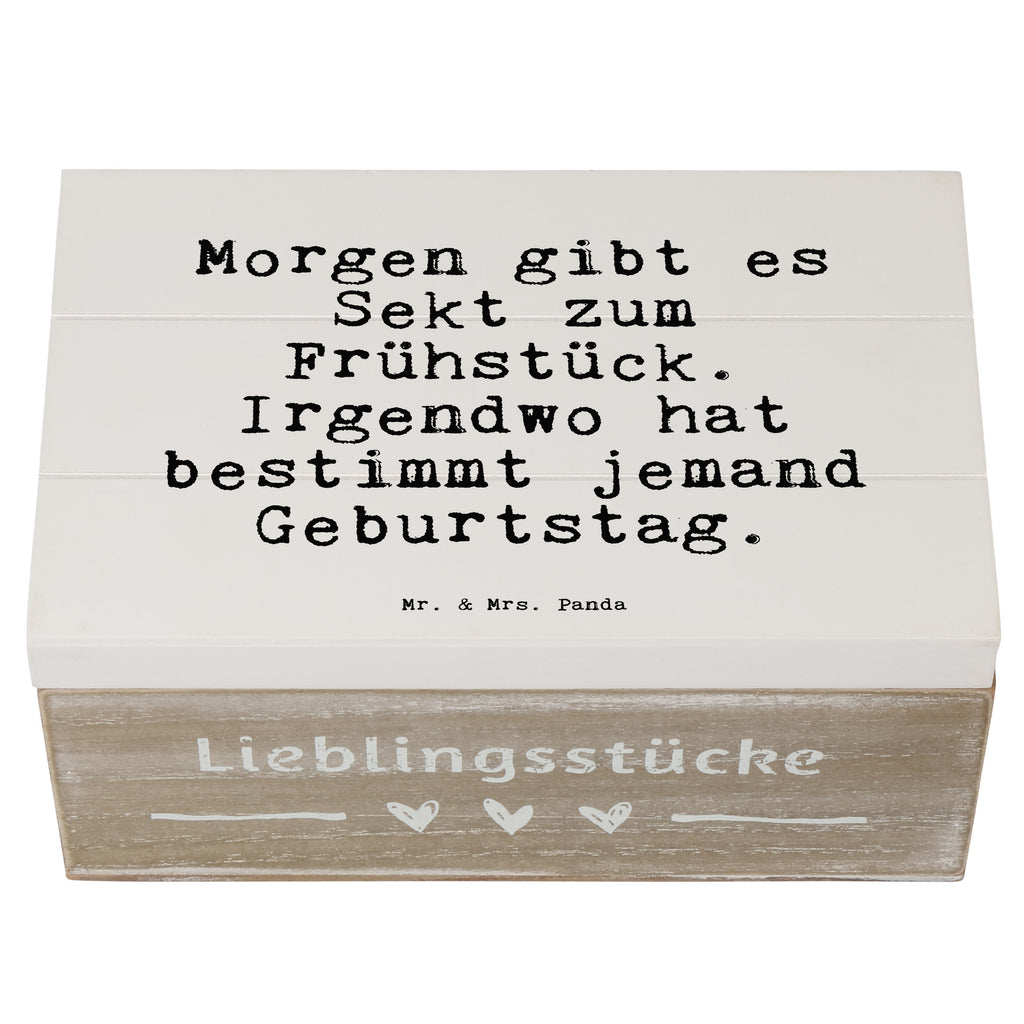 Morgen gibt es Sekt zum Frühstück. Irgendwo hat bestimmt jemand Geburtstag.

Mr. & Mrs. Panda

Lieblingsstücke